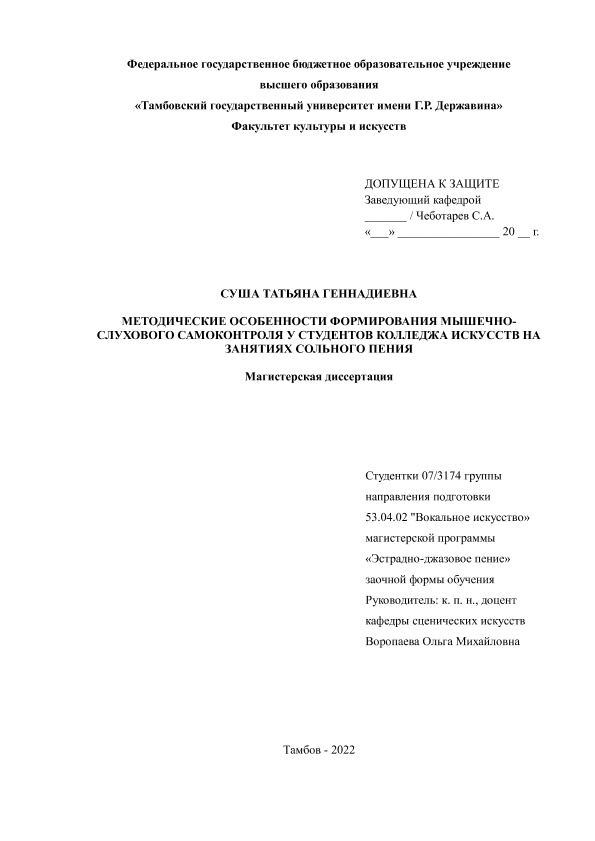 Федеральное государственное бюджетное образовательное учреждение
высшего образования
«Тамбовский государственный университет имени Г.Р. Державина»
Факультет культуры и искусств

ДОПУЩЕНА К ЗАЩИТЕ
Заведующий кафедрой
_______ / Чеботарев С.А.
«___» ________________ 20 __ г.

СУША ТАТЬЯНА ГЕННАДИЕВНА

МЕТОДИЧЕСКИЕ ОСОБЕННОСТИ ФОРМИРОВАНИЯ МЫШЕЧНО-СЛУХОВОГО САМОКОНТРОЛЯ У СТУДЕНТОВ КОЛЛЕДЖА ИСКУССТВ НА ЗАНЯТИЯХ СОЛЬНОГО ПЕНИЯ

Магистерская диссертация

Студентки 07/3174 группы
направления подготовки
53.04.02 "Вокальное искусство»
магистерской программы
«Эстрадно-джазовое пение»
заочной формы обучения
Руководитель: к. п. н., доцент
кафедры сценических искусств
Воропаева Ольга Михайловна

Тамбов - 2022